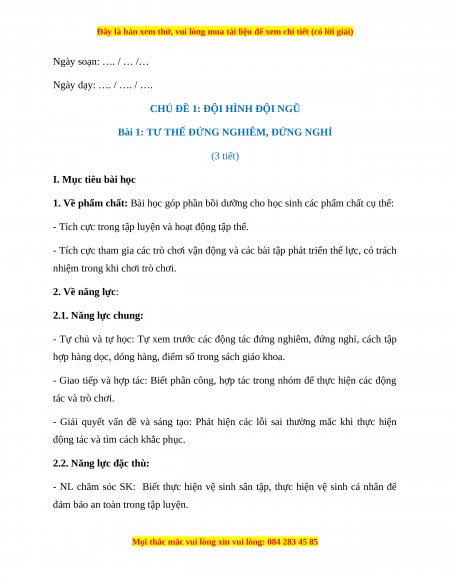 Đây là bản xem thử, vui lòng mua tài liệu để xem chi tiết (có lời giải)

Ngày soạn: …. / … /…

Ngày dạy: …. / …. / ….

CHỦ ĐỀ 1: ĐỘI HÌNH ĐỘI NGŨ

Bài 1: TƯ THẾ ĐỨNG NGHIÊM, ĐỨNG NGHỈ

(3 tiết)

I. Mục tiêu bài học

1. Về phẩm chất: Bài học góp phần bồi dưỡng cho học sinh các phẩm chất cụ thể:

- Tích cực trong tập luyện và hoạt động tập thể.

- Tích cực tham gia các trò chơi vận động và các bài tập phát triển thể lực, có trách nhiệm trong khi chơi trò chơi.

2. Về năng lực:

2.1. Năng lực chung:

- Tự chủ và tự học: Tự xem trước các động tác đứng nghiêm, đứng nghỉ, cách tập hợp hàng dọc, dóng hàng, điểm số trong sách giáo khoa.

- Giao tiếp và hợp tác: Biết phân công, hợp tác trong nhóm để thực hiện các động tác và trò chơi.

- Giải quyết vấn đề và sáng tạo: Phát hiện các lỗi sai thường mắc khi thực hiện động tác và tìm cách khắc phục.

2.2. Năng lực đặc thù:

- NL chăm sóc SK: Biết thực hiện vệ sinh sân tập, thực hiện vệ sinh cá nhân để đảm bảo an toàn trong tập luyện.

Mọi thắc mắc vui lòng xin vui lòng: 084 283 45 85